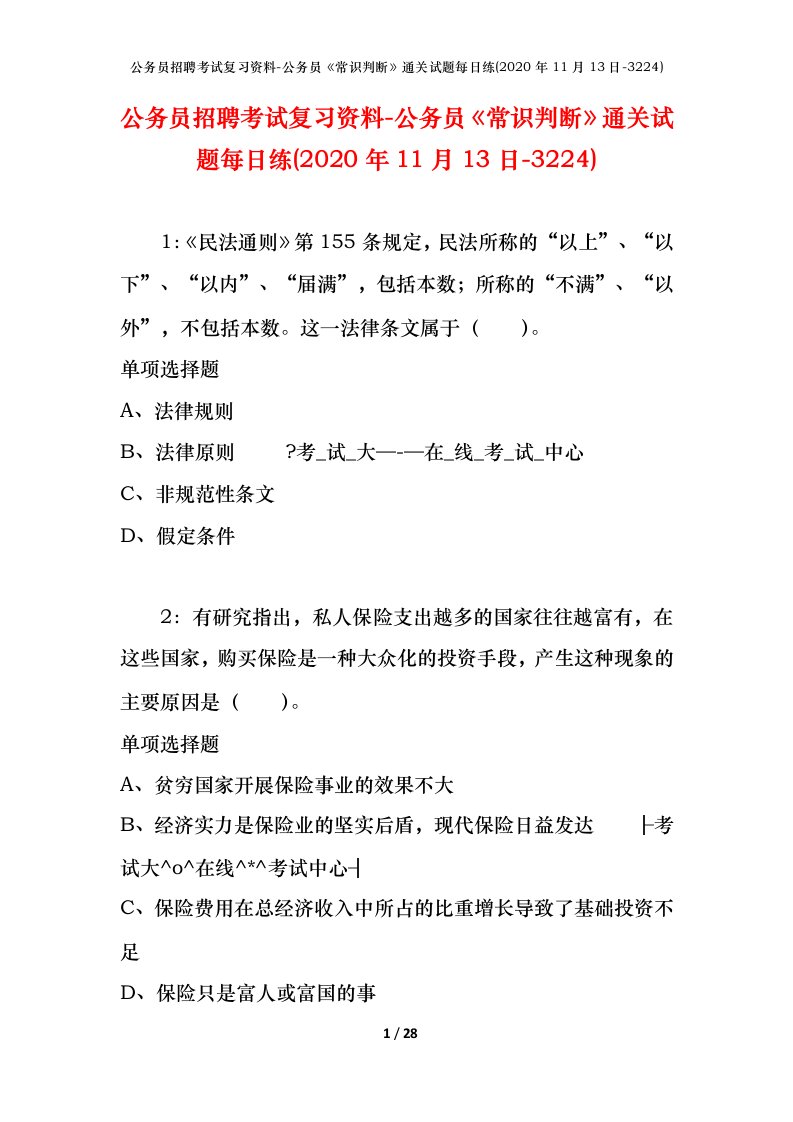 公务员招聘考试复习资料-公务员《常识判断》通关试题每日练(2020 年 11 月 13 日-3224)

公务员招聘考试复习资料-公务员《常识判断》通关试题每日练(2020 年 11 月 13 日-3224)

1:《民法通则》第 155 条规定，民法所称的“以上”、“以下”、“以内”、“届满”，包括本数；所称的“不满”、“以外”，不包括本数。这一法律条文属于（　　）。

单项选择题

A、法律规则

B、法律原则　　?考_试_大—-—在_线_考_试_中心

C、非规范性条文

D、假定条件

2：有研究指出，私人保险支出越多的国家往往越富有，在这些国家，购买保险是一种大众化的投资手段，产生这种现象的主要原因是（　　）。

单项选择题

A、贫穷国家开展保险事业的效果不大

B、经济实力是保险业的坚实后盾，现代保险日益发达　　├考试大^o^在线^*^考试中心┤

C、保险费用在总经济收入中所占的比重增长导致了基础投资不足

D、保险只是富人或富国的事

1 / 28